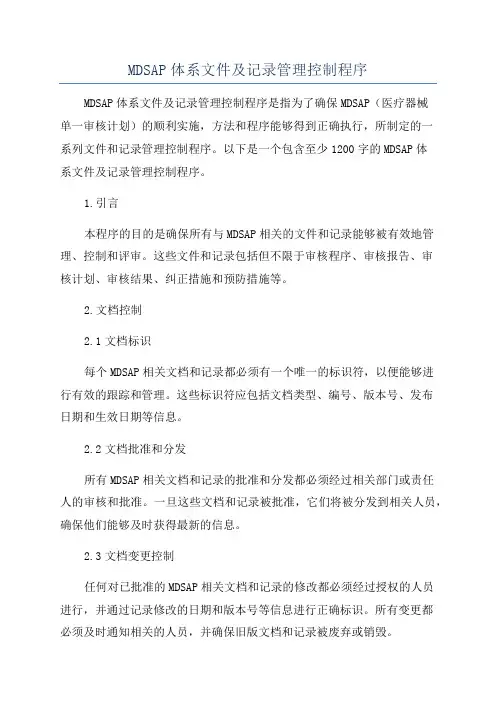 MDSAP 体系文件及记录管理控制程序

MDSAP 体系文件及记录管理控制程序是指为了确保 MDSAP（医疗器械单一审核计划）的顺利实施，方法和程序能够得到正确执行，所制定的一系列文件和记录管理控制程序。以下是一个包含至少 1200 字的 MDSAP 体系文件及记录管理控制程序。

1.引言

本程序的目的是确保所有与 MDSAP 相关的文件和记录能够被有效地管理、控制和评审。这些文件和记录包括但不限于审核程序、审核报告、审核计划、审核结果、纠正措施和预防措施等。

2.文档控制

2.1 文档标识

每个 MDSAP 相关文档和记录都必须有一个唯一的标识符，以便能够进行有效的跟踪和管理。这些标识符应包括文档类型、编号、版本号、发布日期和生效日期等信息。

2.2 文档批准和分发

所有 MDSAP 相关文档和记录的批准和分发都必须经过相关部门或责任人的审核和批准。一旦这些文档和记录被批准，它们将被分发到相关人员，确保他们能够及时获得最新的信息。

2.3 文档变更控制

任何对已批准的 MDSAP 相关文档和记录的修改都必须经过授权的人员进行，并通过记录修改的日期和版本号等信息进行正确标识。所有变更都必须及时通知相关的人员，并确保旧版文档和记录被废弃或销毁。